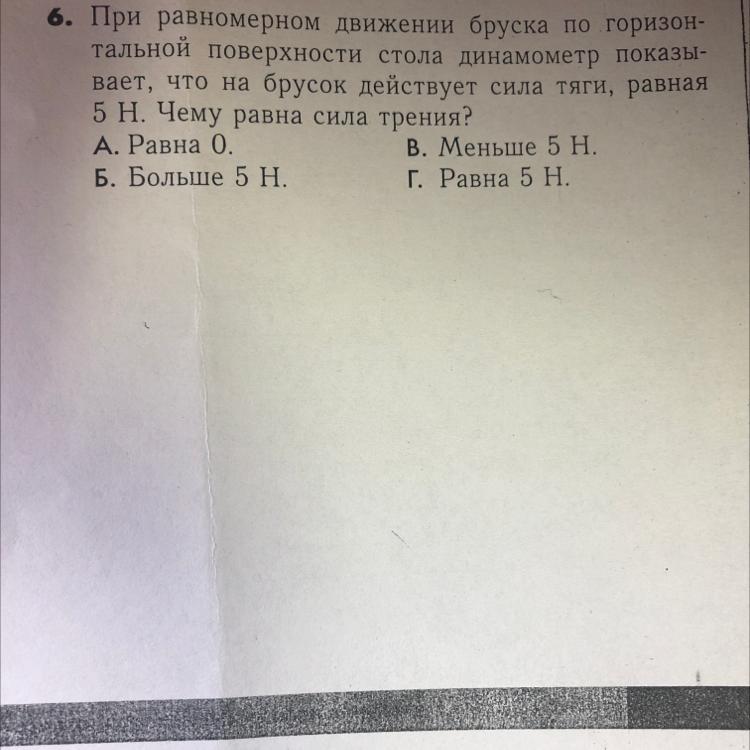 6. При равномерном движении бруска по горизонтальной поверхности стола динамометр показывает, что на брусок действует сила тяги, равная 5 Н. Чему равна сила трения?

А. Равна 0.

Б. Больше 5 Н.

В. Меньше 5 Н.

Г. Равна 5 Н.